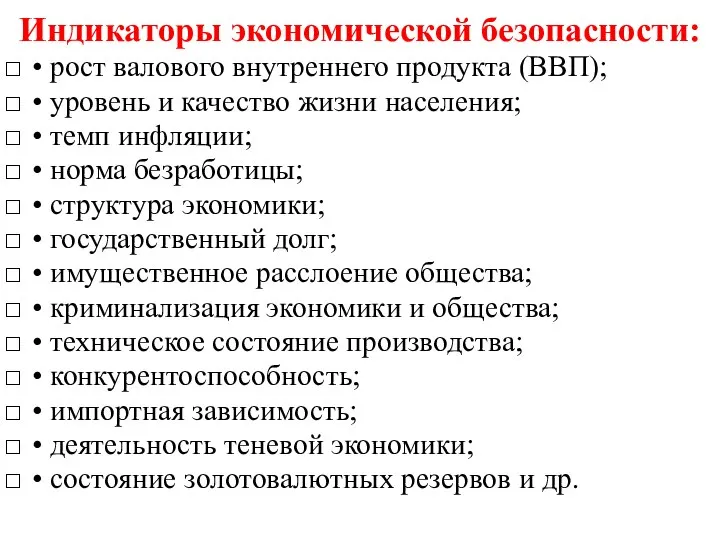 Индикаторы экономической безопасности:
□ • рост валового внутреннего продукта (ВВП);
□ • уровень и качество жизни населения;
□ • темп инфляции;
□ • норма безработицы;
□ • структура экономики;
□ • государственный долг;
□ • имущественное расслоение общества;
□ • криминализация экономики и общества;
□ • техническое состояние производства;
□ • конкурентоспособность;
□ • импортная зависимость;
□ • деятельность теневой экономики;
□ • состояние золотовалютных резервов и др.